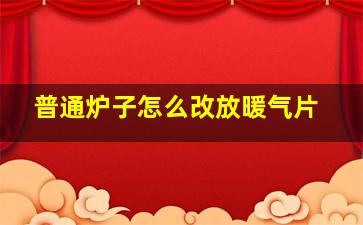 普通炉子怎么改放暖气片